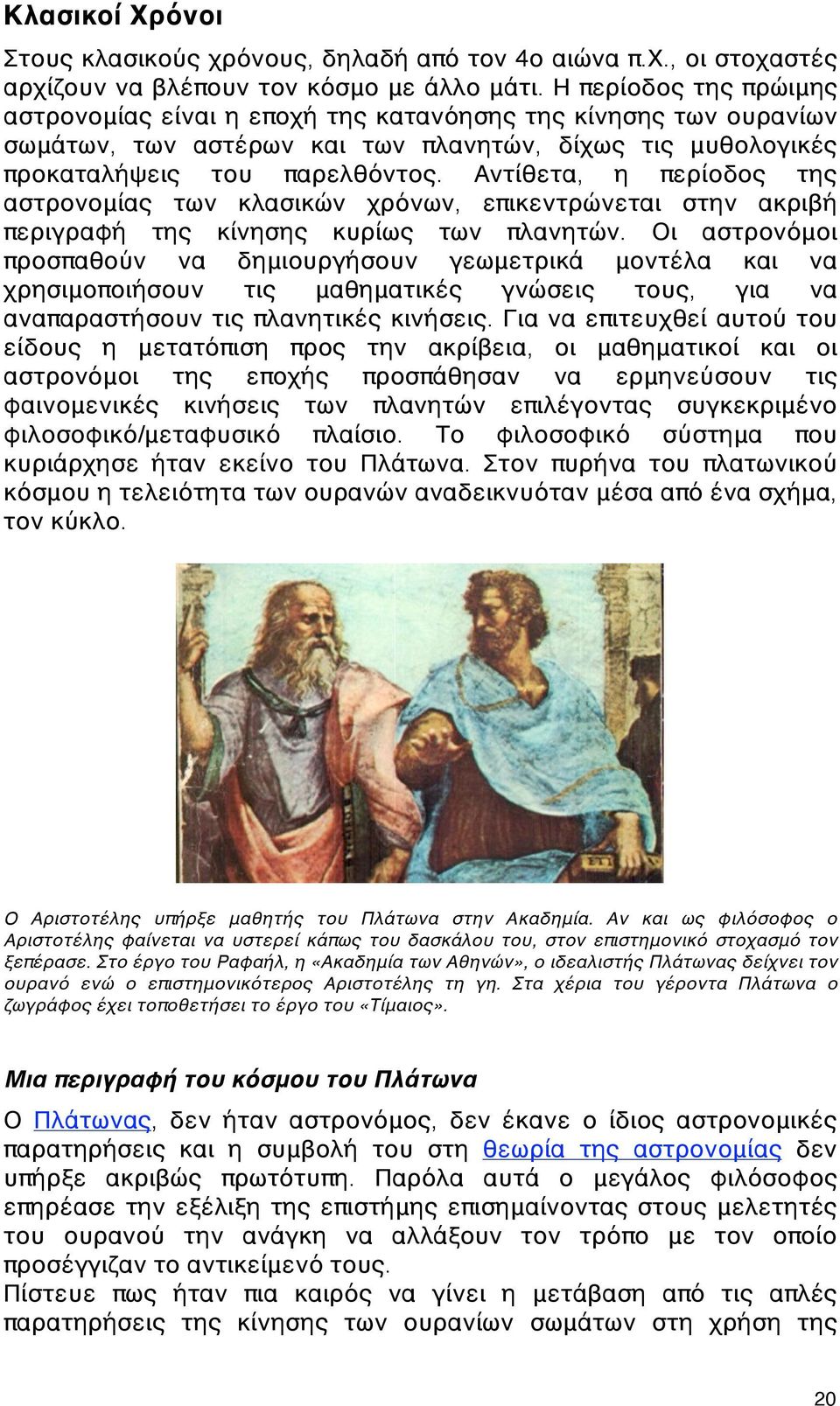 Κλασικοί Χρόνοι

Στους κλασικούς χρόνους, δηλαδή από τον 4ο αιώνα π.Χ., οι στοχαστές αρχίζουν να βλέπουν τον κόσμο με άλλο μάτι. Η περίοδος της πρώιμης αστρονομίας είναι η εποχή της κατανόησης της κίνησης των ουρανίων σωμάτων, των αστέρων και των πλανητών, δίχως τις μυθολογικές προκαταλήψεις του παρελθόντος. Αντίθετα, η περίοδος της αστρονομίας των κλασικών χρόνων, επικεντρώνεται στην ακριβή περιγραφή της κίνησης κυρίως των πλανητών. Οι αστρονόμοι προσπαθούν να δημιουργήσουν γεωμετρικά μοντέλα και να χρησιμοποιήσουν τις μαθηματικές γνώσεις τους, για να αναπαραστήσουν τις πλανητικές κινήσεις. Για να επιτευχθεί αυτού του είδους η μετατόπιση προς την ακρίβεια, οι μαθηματικοί και οι αστρονόμοι της εποχής προσπάθησαν να ερμηνεύσουν τις φαινομενικές κινήσεις των πλανητών επιλέγοντας συγκεκριμένο φιλοσοφικό/μεταφυσικό πλαίσιο. Το φιλοσοφικό σύστημα που κυριάρχησε ήταν εκείνο του Πλάτωνα. Στον πυρήνα του πλατωνικού κόσμου η τελειότητα των ουρανών αναδεικνυόταν μέσα από ένα σχήμα, τον κύκλο.

Ο Αριστοτέλης υπήρξε μαθητής του Πλάτωνα στην Ακαδημία. Αν και ως φιλόσοφος ο Αριστοτέλης φαίνεται να υστερεί κάπως του δασκάλου του, στον επιστημονικό στοχασμό τον ξεπέρασε. Στο έργο του Ραφαήλ, η «Ακαδημία των Αθηνών», ο ιδεαλιστής Πλάτωνας δείχνει τον ουρανό ενώ ο επιστημονικότερος Αριστοτέλης τη γη. Στα χέρια του γέροντα Πλάτωνα ο ζωγράφος έχει τοποθετήσει το έργο του «Τίμαιος».

Μια περιγραφή του κόσμου του Πλάτωνα

Ο Πλάτωνας, δεν ήταν αστρονόμος, δεν έκανε ο ίδιος αστρονομικές παρατηρήσεις και η συμβολή του στη θεωρία της αστρονομίας δεν υπήρξε ακριβώς πρωτότυπη. Παρόλα αυτά ο μεγάλος φιλόσοφος επηρέασε την εξέλιξη της επιστήμης επισημαίνοντας στους μελετητές του ουρανού την ανάγκη να αλλάξουν τον τρόπο με τον οποίο προσέγγιζαν το αντικείμενό τους.
Πίστευε πως ήταν πια καιρός να γίνει η μετάβαση από τις απλές παρατηρήσεις της κίνησης των ουρανίων σωμάτων στη χρήση της

20